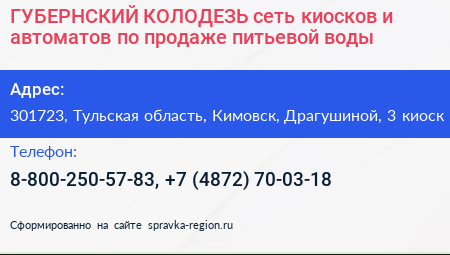 ГУБЕРНСКИЙ КОЛОДЕЗЬ сеть киосков и автоматов по продаже питьевой воды

Адрес:

301723, Тульская область, Кимовск, Драгушиной, 3 киоск

Телефон:

8-800-250-57-83, +7 (4872) 70-03-18

Сформированно на сайте spravka-region.ru